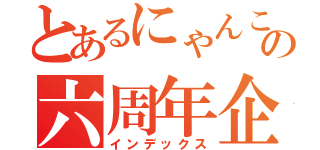 とあるにゃんこの
六周年企
インデックス